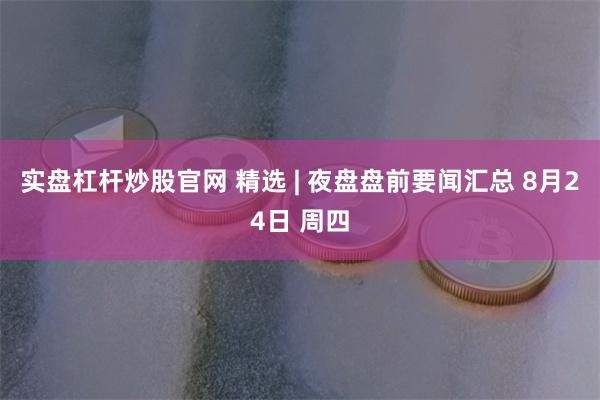 实盘杠杆炒股官网 精选 | 夜盘盘前要闻汇总 8月24日 周四